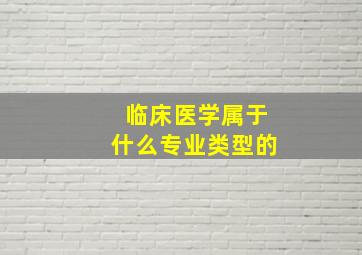 临床医学属于
什么专业类型的